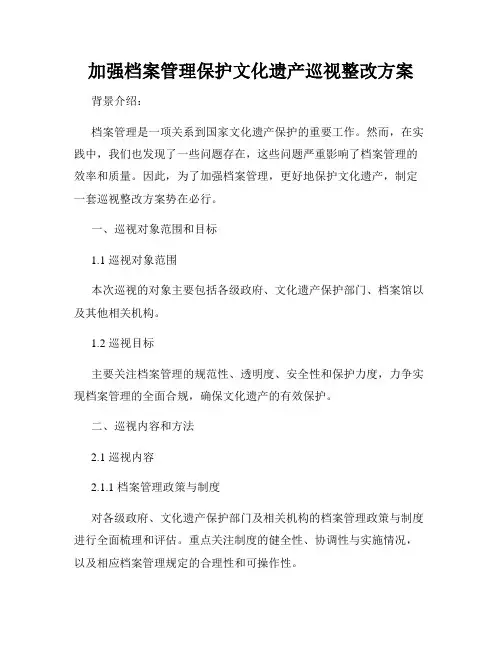 加强档案管理保护文化遗产巡视整改方案

背景介绍：

档案管理是一项关系到国家文化遗产保护的重要工作。然而，在实践中，我们也发现了一些问题存在，这些问题严重影响了档案管理的效率和质量。因此，为了加强档案管理，更好地保护文化遗产，制定一套巡视整改方案势在必行。

一、巡视对象范围和目标

1.1 巡视对象范围

本次巡视的对象主要包括各级政府、文化遗产保护部门、档案馆以及其他相关机构。

1.2 巡视目标

主要关注档案管理的规范性、透明度、安全性和保护力度，力争实现档案管理的全面合规，确保文化遗产的有效保护。

二、巡视内容和方法

2.1 巡视内容

2.1.1 档案管理政策与制度

对各级政府、文化遗产保护部门及相关机构的档案管理政策与制度进行全面梳理和评估。重点关注制度的健全性、协调性与实施情况，以及相应档案管理规定的合理性和可操作性。